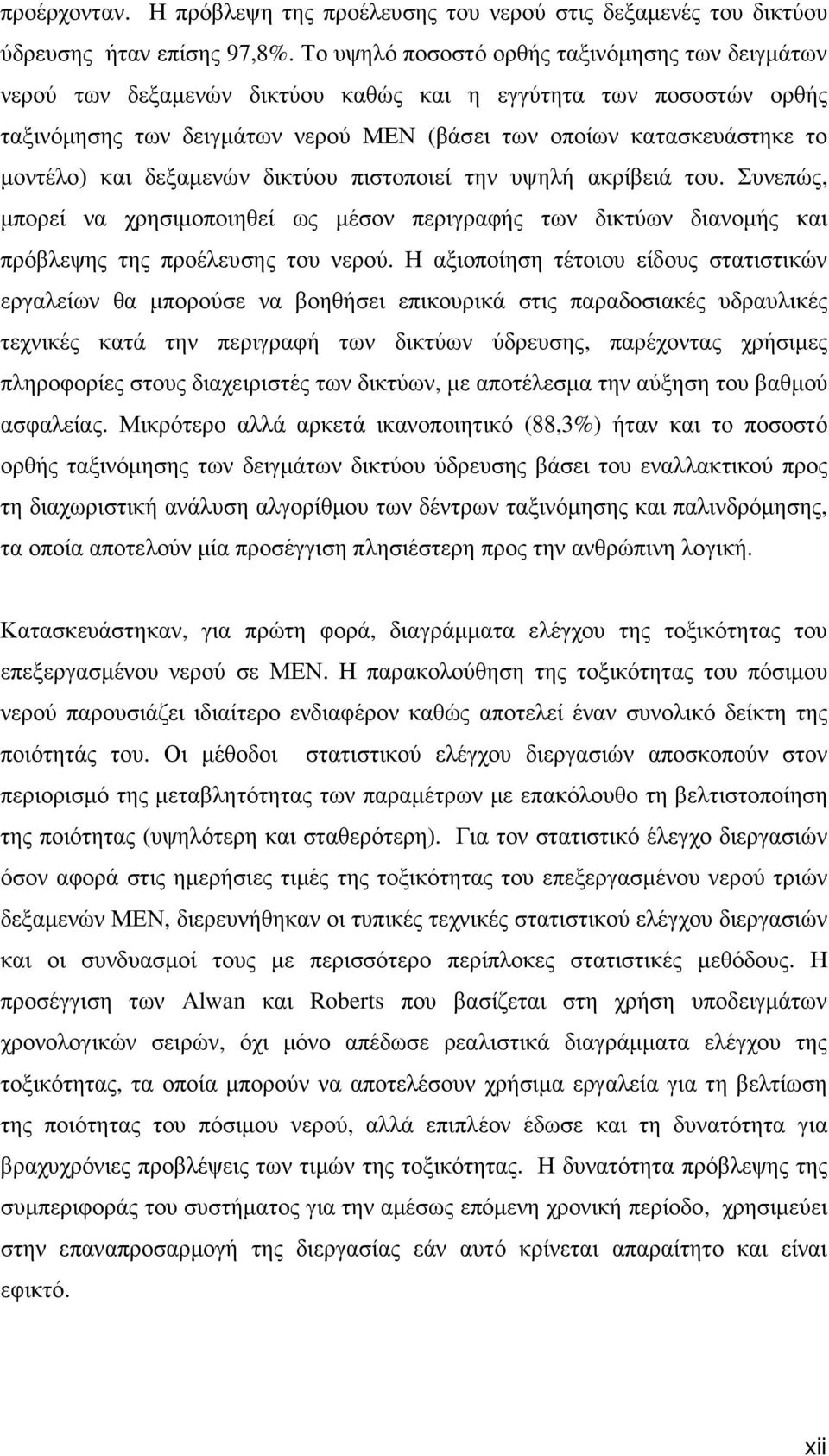 προέρχονταν. Η πρόβλεψη της προέλευσης του νερού στις δεξαμενές του δικτύου ύδρευσης ήταν επίσης 97,8%. Το υψηλό ποσοστό ορθής ταξινόμησης των δειγμάτων νερού των δεξαμενών δικτύου καθώς και η εγγύτητα των ποσοστών ορθής ταξινόμησης των δειγμάτων νερού ΜΕΝ (βάσει των οποίων κατασκευάστηκε το μοντέλο) και δεξαμενών δικτύου πιστοποιεί την υψηλή ακρίβειά του. Συνεπώς, μπορεί να χρησιμοποιηθεί ως μέσον περιγραφής των δικτύων διανομής και πρόβλεψης της προέλευσης του νερού. Η αξιοποίηση τέτοιου είδους στατιστικών εργαλείων θα μπορούσε να βοηθήσει επικουρικά στις παραδοσιακές υδραυλικές τεχνικές κατά την περιγραφή των δικτύων ύδρευσης, παρέχοντας χρήσιμες πληροφορίες στους διαχειριστές των δικτύων, με αποτέλεσμα την αύξηση του βαθμού ασφαλείας. Μικρότερο αλλά αρκετά ικανοποιητικό (88,3%) ήταν και το ποσοστό ορθής ταξινόμησης των δειγμάτων δικτύου ύδρευσης βάσει του εναλλακτικού προς τη διαχωριστική ανάλυση αλγορίθμου των δέντρων ταξινόμησης και παλινδρόμησης, τα οποία αποτελούν μία προσέγγιση πλησιέστερη προς την ανθρώπινη λογική.

Κατασκευάστηκαν, για πρώτη φορά, διαγράμματα ελέγχου της τοξικότητας του επεξεργασμένου νερού σε ΜΕΝ. Η παρακολούθηση της τοξικότητας του πόσιμου νερού παρουσιάζει ιδιαίτερο ενδιαφέρον καθώς αποτελεί έναν συνολικό δείκτη της ποιότητάς του. Οι μέθοδοι στατιστικού ελέγχου διεργασιών αποσκοπούν στον περιορισμό της μεταβλητότητας των παραμέτρων με επακόλουθο τη βελτιστοποίηση της ποιότητας (υψηλότερη και σταθερότερη). Για τον στατιστικό έλεγχο διεργασιών όσον αφορά στις ημερήσιες τιμές της τοξικότητας του επεξεργασμένου νερού τριών δεξαμενών ΜΕΝ, διερευνήθηκαν οι τυπικές τεχνικές στατιστικού ελέγχου διεργασιών και οι συνδυασμοί τους με περισσότερο περίπλοκες στατιστικές μεθόδους. Η προσέγγιση των Alwan και Roberts που βασίζεται στη χρήση υποδειγμάτων χρονολογικών σειρών, όχι μόνο απέδωσε ρεαλιστικά διαγράμματα ελέγχου της τοξικότητας, τα οποία μπορούν να αποτελέσουν χρήσιμα εργαλεία για τη βελτίωση της ποιότητας του πόσιμου νερού, αλλά επιπλέον έδωσε και τη δυνατότητα για βραχυχρόνιες προβλέψεις των τιμών της τοξικότητας. Η δυνατότητα πρόβλεψης της συμπεριφοράς του συστήματος για την αμέσως επόμενη χρονική περίοδο, χρησιμεύει στην επαναπροσαρμογή της διεργασίας εάν αυτό κρίνεται απαραίτητο και είναι εφικτό.

xii